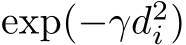 $\exp(-\gamma d_i^2)$